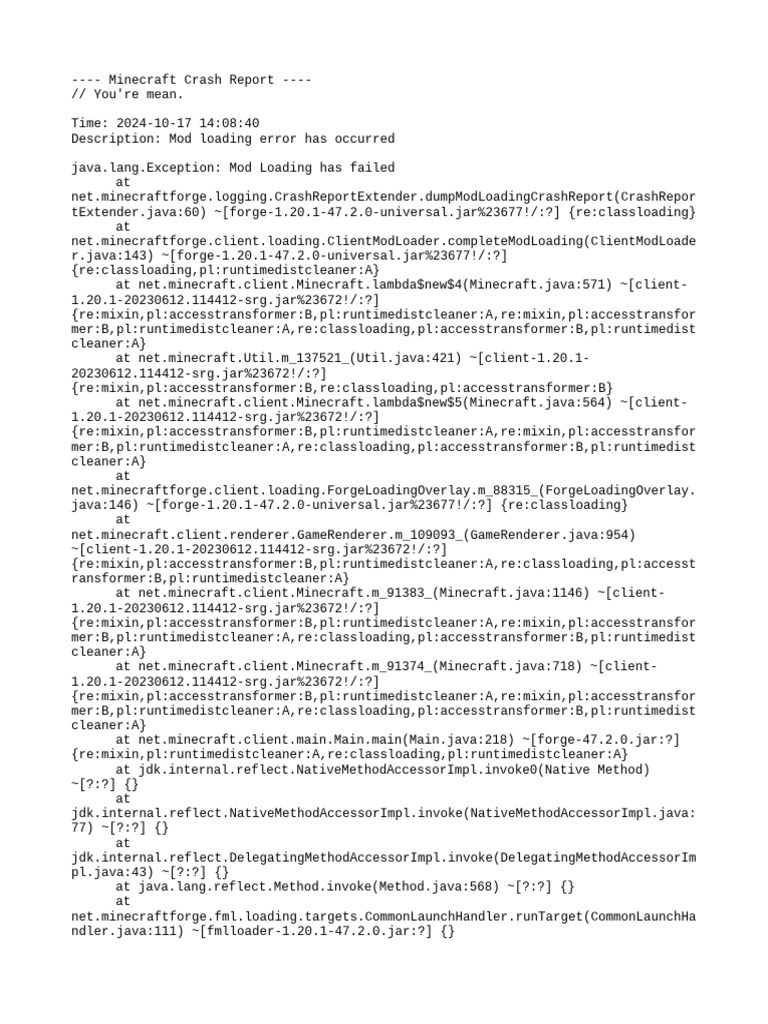 ---- Minecraft Crash Report ----
// You're mean.

Time: 2024-10-17 14:08:40
Description: Mod loading error has occurred

java.lang.Exception: Mod Loading has failed
	at net.minecraftforge.logging.CrashReportExtender.dumpModLoadingCrashReport(CrashReportExtender.java:60) ~[forge-1.20.1-47.2.0-universal.jar%23677!/:?] {re:classloading}
	at net.minecraftforge.client.loading.ClientModLoader.completeModLoading(ClientModLoader.java:143) ~[forge-1.20.1-47.2.0-universal.jar%23677!/:?] {re:classloading,pl:runtimedistcleaner:A}
	at net.minecraft.client.Minecraft.lambda$new$4(Minecraft.java:571) ~[client-1.20.1-20230612.114412-srg.jar%23672!/:?] {re:mixin,pl:accesstransformer:B,pl:runtimedistcleaner:A,re:mixin,pl:accesstransformer:B,pl:runtimedistcleaner:A,re:classloading,pl:accesstransformer:B,pl:runtimedistcleaner:A}
	at net.minecraft.Util.m_137521_(Util.java:421) ~[client-1.20.1-20230612.114412-srg.jar%23672!/:?] {re:mixin,pl:accesstransformer:B,re:classloading,pl:accesstransformer:B}
	at net.minecraft.client.Minecraft.lambda$new$5(Minecraft.java:564) ~[client-1.20.1-20230612.114412-srg.jar%23672!/:?] {re:mixin,pl:accesstransformer:B,pl:runtimedistcleaner:A,re:mixin,pl:accesstransformer:B,pl:runtimedistcleaner:A,re:classloading,pl:accesstransformer:B,pl:runtimedistcleaner:A}
	at net.minecraftforge.client.loading.ForgeLoadingOverlay.m_88315_(ForgeLoadingOverlay.java:146) ~[forge-1.20.1-47.2.0-universal.jar%23677!/:?] {re:classloading}
	at net.minecraft.client.renderer.GameRenderer.m_109093_(GameRenderer.java:954) ~[client-1.20.1-20230612.114412-srg.jar%23672!/:?] {re:mixin,pl:accesstransformer:B,pl:runtimedistcleaner:A,re:classloading,pl:accesstransformer:B,pl:runtimedistcleaner:A}
	at net.minecraft.client.Minecraft.m_91383_(Minecraft.java:1146) ~[client-1.20.1-20230612.114412-srg.jar%23672!/:?] {re:mixin,pl:accesstransformer:B,pl:runtimedistcleaner:A,re:mixin,pl:accesstransformer:B,pl:runtimedistcleaner:A,re:classloading,pl:accesstransformer:B,pl:runtimedistcleaner:A}
	at net.minecraft.client.Minecraft.m_91374_(Minecraft.java:718) ~[client-1.20.1-20230612.114412-srg.jar%23672!/:?] {re:mixin,pl:accesstransformer:B,pl:runtimedistcleaner:A,re:mixin,pl:accesstransformer:B,pl:runtimedistcleaner:A,re:classloading,pl:accesstransformer:B,pl:runtimedistcleaner:A}
	at net.minecraft.client.main.Main.main(Main.java:218) ~[forge-47.2.0.jar:?] {re:mixin,pl:runtimedistcleaner:A,re:classloading,pl:runtimedistcleaner:A}
	at jdk.internal.reflect.NativeMethodAccessorImpl.invoke0(Native Method) ~[?:?] {}
	at jdk.internal.reflect.NativeMethodAccessorImpl.invoke(NativeMethodAccessorImpl.java:77) ~[?:?] {}
	at jdk.internal.reflect.DelegatingMethodAccessorImpl.invoke(DelegatingMethodAccessorImpl.java:43) ~[?:?] {}
	at java.lang.reflect.Method.invoke(Method.java:568) ~[?:?] {}
	at net.minecraftforge.fml.loading.targets.CommonLaunchHandler.runTarget(CommonLaunchHandler.java:111) ~[fmlloader-1.20.1-47.2.0.jar:?] {}